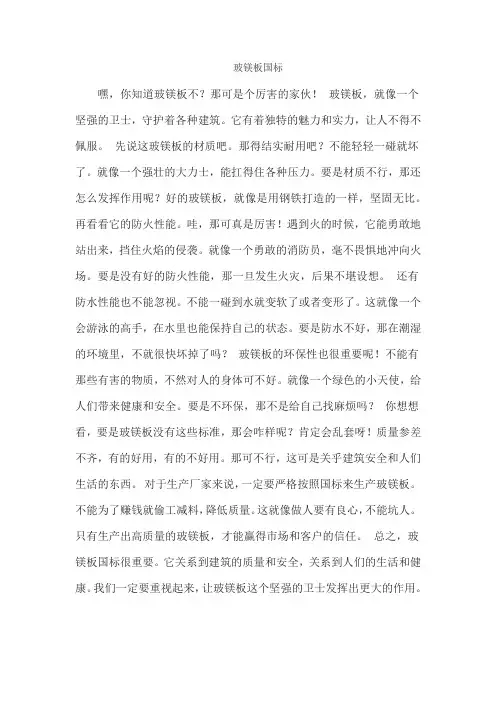 玻镁板国标

嘿，你知道玻镁板不？那可是个厉害的家伙！ 玻镁板，就像一个坚强的卫士，守护着各种建筑。它有着独特的魅力和实力，让人不得不佩服。 先说这玻镁板的材质吧。那得结实耐用吧？不能轻轻一碰就坏了。就像一个强壮的大力士，能扛得住各种压力。要是材质不行，那还怎么发挥作用呢？好的玻镁板，就像是用钢铁打造的一样，坚固无比。再看看它的防火性能。哇，那可真是厉害！遇到火的时候，它能勇敢地站出来，挡住火焰的侵袭。就像一个勇敢的消防员，毫不畏惧地冲向火场。要是没有好的防火性能，那一旦发生火灾，后果不堪设想。 还有防水性能也不能忽视。不能一碰到水就变软了或者变形了。这就像一个会游泳的高手，在水里也能保持自己的状态。要是防水不好，那在潮湿的环境里，不就很快坏掉了吗？ 玻镁板的环保性也很重要呢！不能有那些有害的物质，不然对人的身体可不好。就像一个绿色的小天使，给人们带来健康和安全。要是不环保，那不是给自己找麻烦吗？ 你想想看，要是玻镁板没有这些标准，那会咋样呢？肯定会乱套呀！质量参差不齐，有的好用，有的不好用。那可不行，这可是关乎建筑安全和人们生活的东西。 对于生产厂家来说，一定要严格按照国标来生产玻镁板。不能为了赚钱就偷工减料，降低质量。这就像做人要有良心，不能坑人。只有生产出高质量的玻镁板，才能赢得市场和客户的信任。 总之，玻镁板国标很重要。它关系到建筑的质量和安全，关系到人们的生活和健康。我们一定要重视起来，让玻镁板这个坚强的卫士发挥出更大的作用。